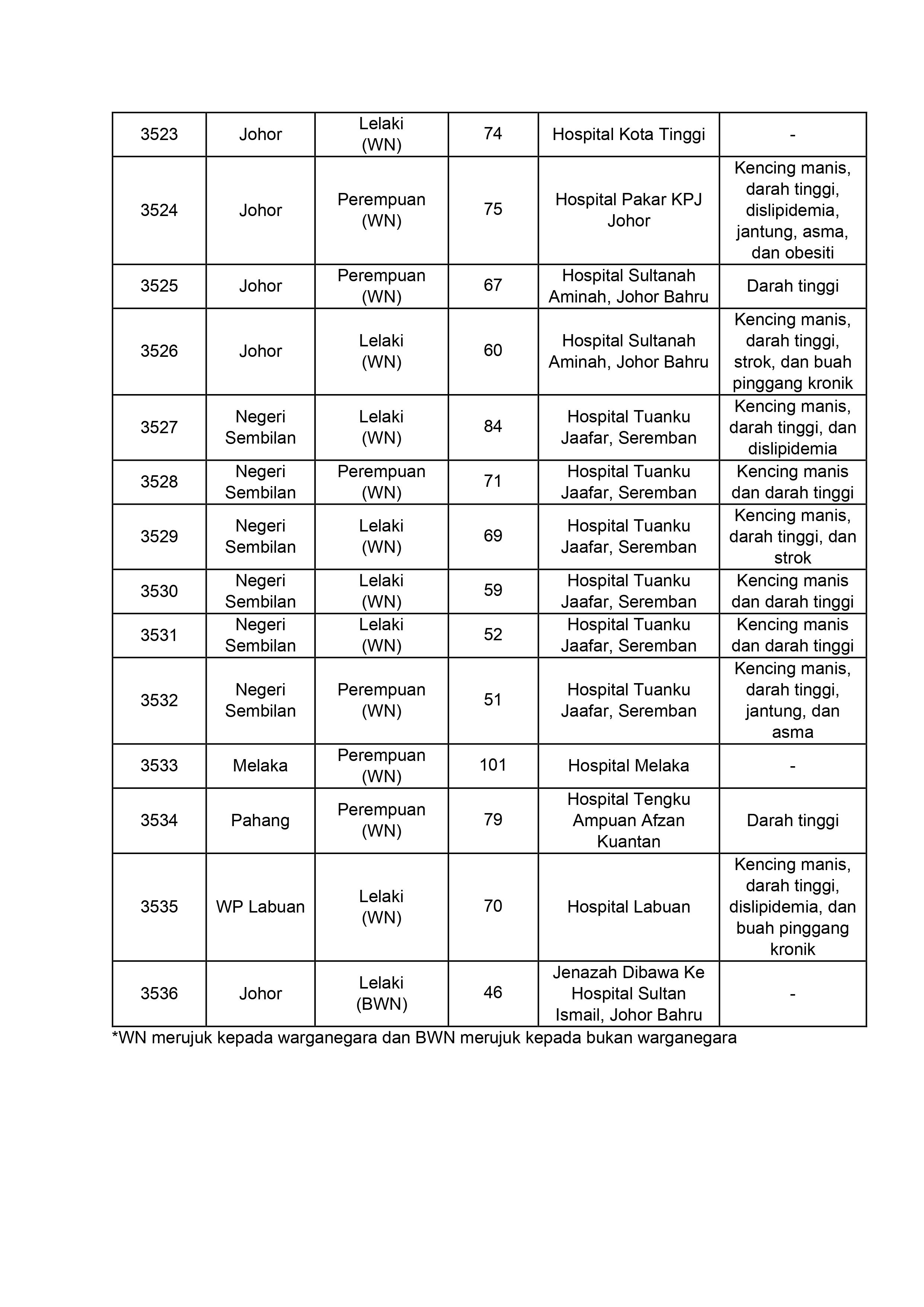 | 3523 | Johor | Lelaki (WN) | 74 | Hospital Kota Tinggi | - |
|---|---|---|---|---|---|
| 3524 | Johor | Perempuan (WN) | 75 | Hospital Pakar KPJ Johor | Kencing manis, darah tinggi, dislipidemia, jantung, asma, dan obesiti |
| 3525 | Johor | Perempuan (WN) | 67 | Hospital Sultanah Aminah, Johor Bahru | Darah tinggi |
| 3526 | Johor | Lelaki (WN) | 60 | Hospital Sultanah Aminah, Johor Bahru | Kencing manis, darah tinggi, strok, dan buah pinggang kronik |
| 3527 | Negeri Sembilan | Lelaki (WN) | 84 | Hospital Tuanku Jaafar, Seremban | Kencing manis, darah tinggi, dan dislipidemia |
| 3528 | Negeri Sembilan | Perempuan (WN) | 71 | Hospital Tuanku Jaafar, Seremban | Kencing manis dan darah tinggi |
| 3529 | Negeri Sembilan | Lelaki (WN) | 69 | Hospital Tuanku Jaafar, Seremban | Kencing manis, darah tinggi, dan strok |
| 3530 | Negeri Sembilan | Lelaki (WN) | 59 | Hospital Tuanku Jaafar, Seremban | Kencing manis dan darah tinggi |
| 3531 | Negeri Sembilan | Lelaki (WN) | 52 | Hospital Tuanku Jaafar, Seremban | Kencing manis dan darah tinggi |
| 3532 | Negeri Sembilan | Perempuan (WN) | 51 | Hospital Tuanku Jaafar, Seremban | Kencing manis, darah tinggi, jantung, dan asma |
| 3533 | Melaka | Perempuan (WN) | 101 | Hospital Melaka | - |
| 3534 | Pahang | Perempuan (WN) | 79 | Hospital Tengku Ampuan Afzan Kuantan | Darah tinggi |
| 3535 | WP Labuan | Lelaki (WN) | 70 | Hospital Labuan | Kencing manis, darah tinggi, dislipidemia, dan buah pinggang kronik |
| 3536 | Johor | Lelaki (BWN) | 46 | Jenazah Dibawa Ke Hospital Sultan Ismail, Johor Bahru | - |

*WN merujuk kepada warganegara dan BWN merujuk kepada bukan warganegara